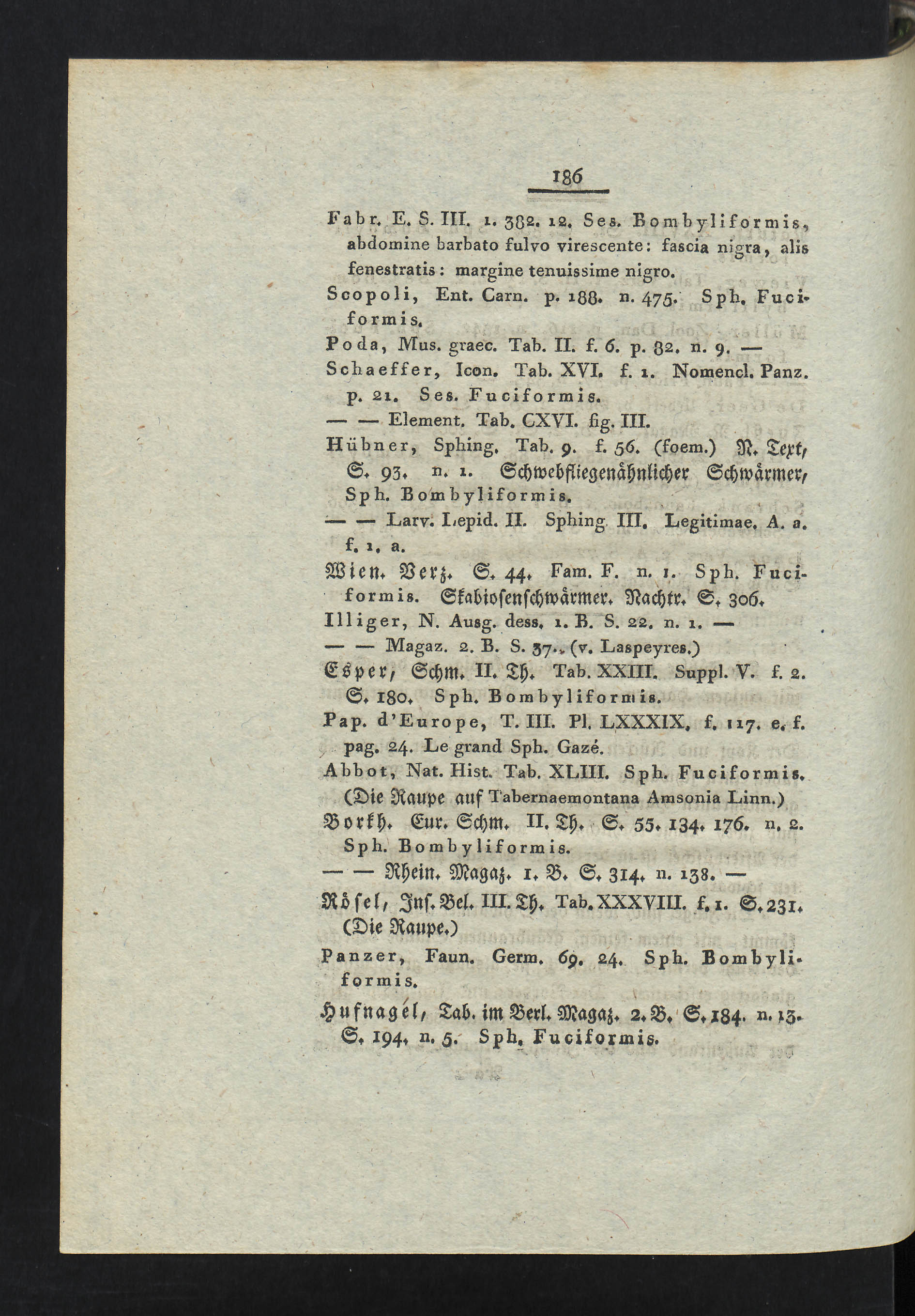 186

Fabr. E. S. III. 1. 382. 12. Ses. Bombyliformis, abdomine barbato fulvo virescente: fascia nigra, alis fenestratis: margine tenuissime nigro.

Scopoli, Ent. Carn. p. 188. n. 475. Sph. Fuciformis.

Poda, Mus. graec. Tab. II. f. 6. p. 82. n. 9. —

Schaeffer, Icon. Tab. XVI. f. 1. Nomencl. Panz. p. 21. Ses. Fuciformis.

— — Element. Tab. CXVI. fig. III.

Hübner, Sphing. Tab. 9. f. 56. (foem.) N. Text, S. 93. n. 1. Schwebfliegenähnlicher Schwärmer, Sph. Bombyliformis.

— — Larv. Lepid. II. Sphing. III. Legitimae. A. a. f. 1. a.

Wien. Verz. S. 44. Fam. F. n. 1. Sph. Fuciformis. Skabiosenschwärmer. Nachtr. S. 306.

Illiger, N. Ausg. dess. 1. B. S. 22. n. 1. —

— — Magaz. 2. B. S. 37.. (v. Laspeyres.)

Esper, Schm. II. Th. Tab. XXIII. Suppl. V. f. 2. S. 180. Sph. Bombyliformis.

Pap. d'Europe, T. III. Pl. LXXXIX. f. 117. e. f. pag. 24. Le grand Sph. Gazé.

Abbot, Nat. Hist. Tab. XLIII. Sph. Fuciformis. (Die Raupe auf Tabernaemontana Amsonia Linn.)

Borkh. Eur. Schm. II. Th. S. 55. 134. 176. n. 2. Sph. Bombyliformis.

— — Rhein. Magaz. 1. B. S. 314. n. 138. —

Rösel, Ins. Bel. III. Th. Tab. XXXVIII. f. 1. S. 231. (Die Raupe.)

Panzer, Faun. Germ. 69. 24. Sph. Bombyliformis.

Hufnagel, Tab. im Berl. Magaz. 2. B. S. 184. n. 13. S. 194. n. 5. Sph. Fuciformis.